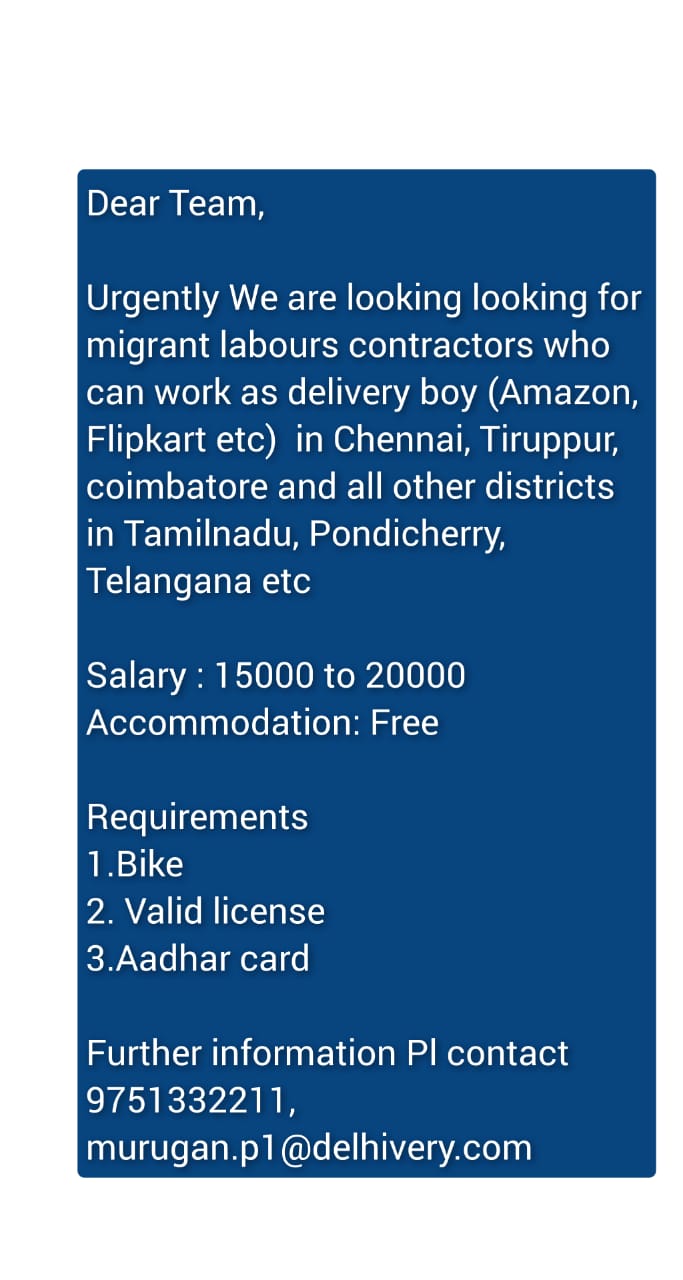 Dear Team,

Urgently We are looking looking for migrant labours contractors who can work as delivery boy (Amazon, Flipkart etc)  in Chennai, Tiruppur, coimbatore and all other districts in Tamilnadu, Pondicherry, Telangana etc

Salary : 15000 to 20000
Accommodation: Free

Requirements
1.Bike
2. Valid license
3.Aadhar card

Further information Pl contact 9751332211,
murugan.p1@delhivery.com